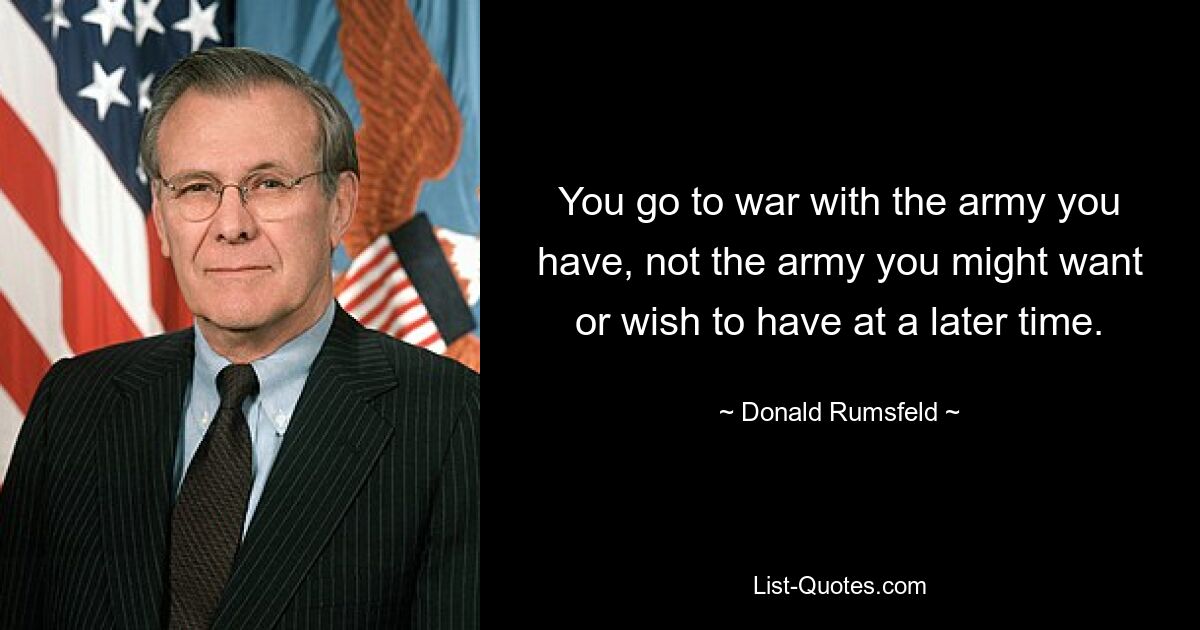 You go to war with the army you have, not the army you might want or wish to have at a later time.

~ Donald Rumsfeld ~

List-Quotes.com